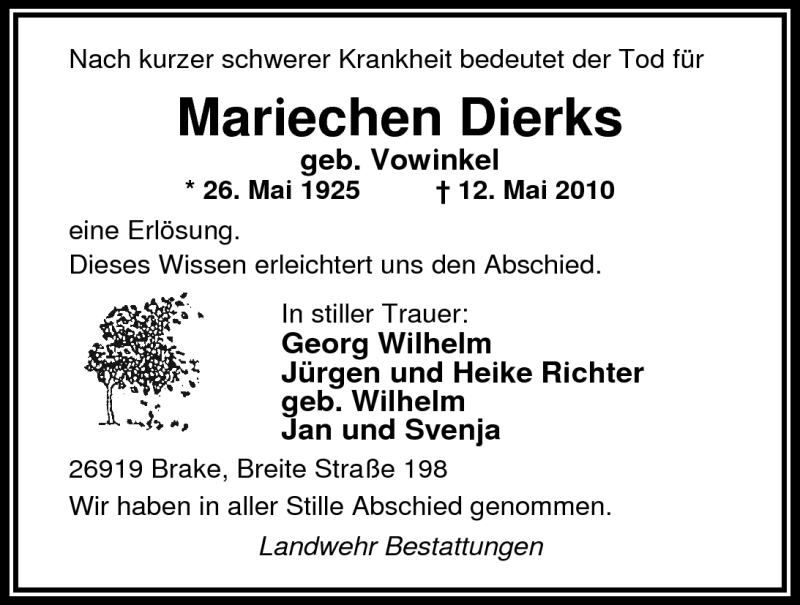 Nach kurzer schwerer Krankheit bedeutet der Tod für

Mariechen Dierks
geb. Vowinkel
* 26. Mai 1925     † 12. Mai 2010

eine Erlösung.
Dieses Wissen erleichtert uns den Abschied.

In stiller Trauer:
Georg Wilhelm
Jürgen und Heike Richter
geb. Wilhelm
Jan und Svenja

26919 Brake, Breite Straße 198
Wir haben in aller Stille Abschied genommen.

Landwehr Bestattungen